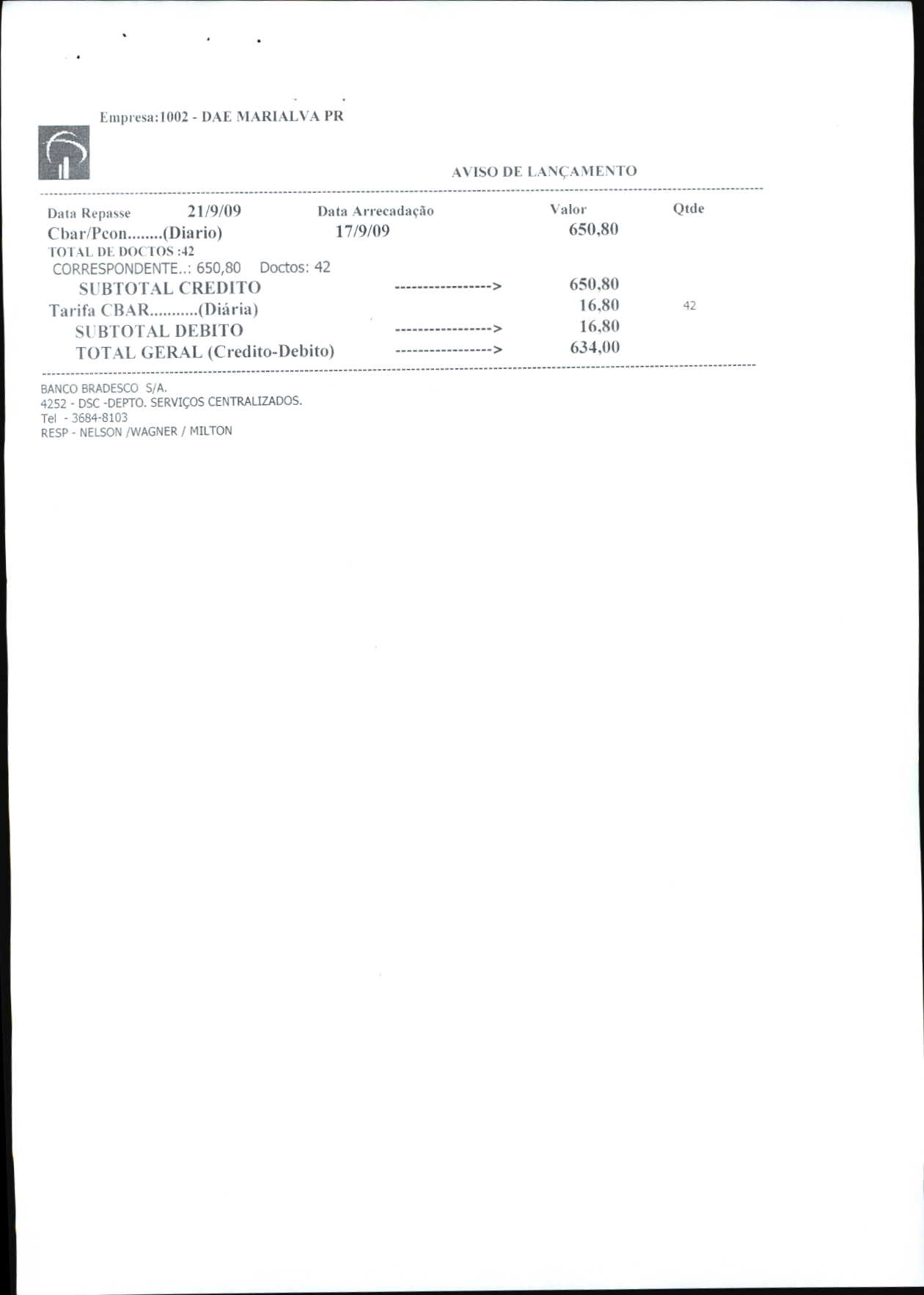 Empresa:1002 - DAE MARIALVA PR

AVISO DE LANÇAMENTO

Data Repasse 21/9/09 Data Arrecadação Valor Qtde

Cbar/Pcon........(Diario) 17/9/09 650,80

TOTAL DE DOCTOS :42

CORRESPONDENTE..: 650,80 Doctos: 42

SUBTOTAL CREDITO -----------------> 650,80

Tarifa CBAR...........(Diária) 16,80 42

SUBTOTAL DEBITO -----------------> 16,80

TOTAL GERAL (Credito-Debito) -----------------> 634,00

BANCO BRADESCO S/A.
4252 - DSC -DEPTO. SERVIÇOS CENTRALIZADOS.
Tel - 3684-8103
RESP - NELSON /WAGNER / MILTON